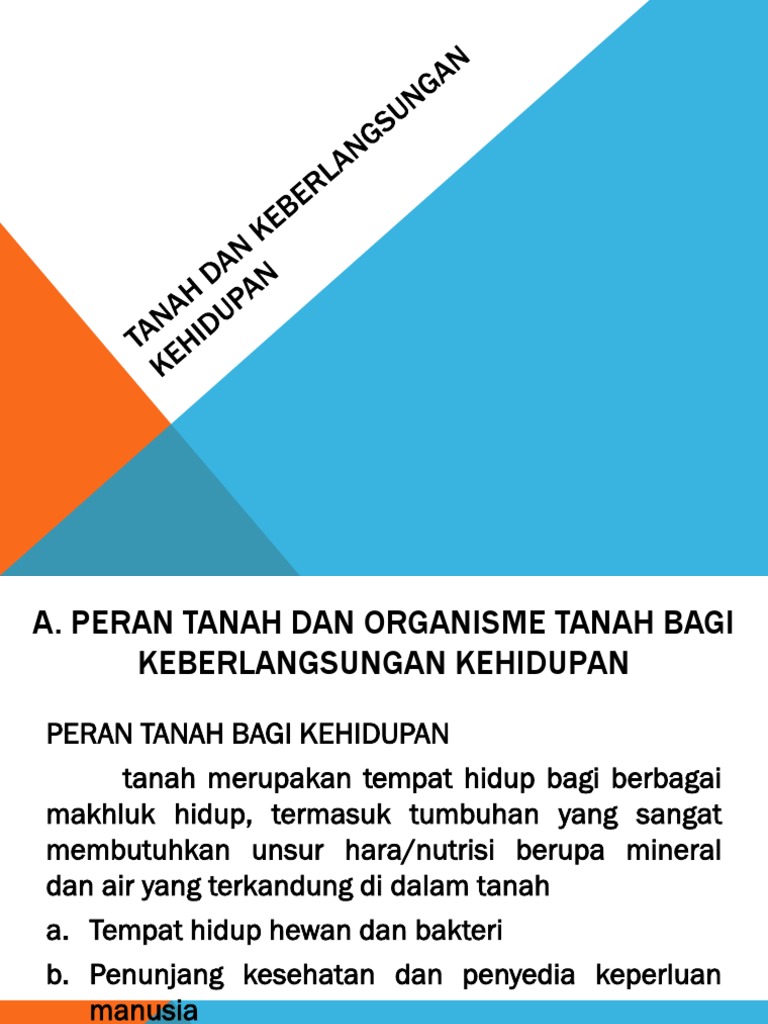 TANAH DAN KEBERLANGSUNGAN KEHIDUPAN

A. PERAN TANAH DAN ORGANISME TANAH BAGI KEBERLANGSUNGAN KEHIDUPAN

PERAN TANAH BAGI KEHIDUPAN

tanah merupakan tempat hidup bagi berbagai makhluk hidup, termasuk tumbuhan yang sangat membutuhkan unsur hara/nutrisi berupa mineral dan air yang terkandung di dalam tanah

a. Tempat hidup hewan dan bakteri

b. Penunjang kesehatan dan penyedia keperluan manusia